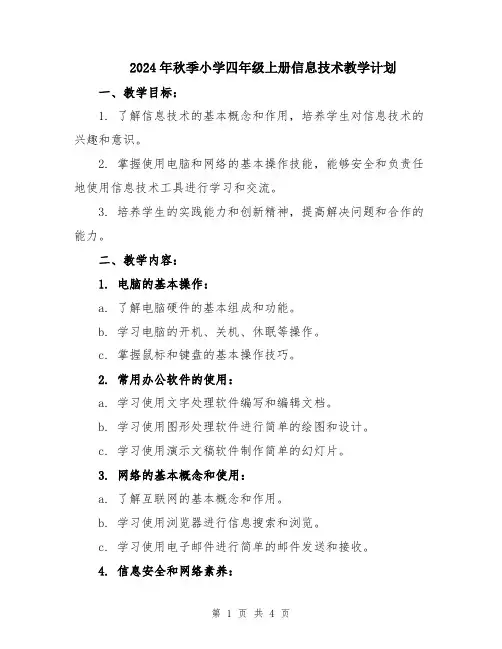 2024年秋季小学四年级上册信息技术教学计划

一、教学目标：

1. 了解信息技术的基本概念和作用，培养学生对信息技术的兴趣和意识。

2. 掌握使用电脑和网络的基本操作技能，能够安全和负责任地使用信息技术工具进行学习和交流。

3. 培养学生的实践能力和创新精神，提高解决问题和合作的能力。

二、教学内容：

1. 电脑的基本操作：

a. 了解电脑硬件的基本组成和功能。

b. 学习电脑的开机、关机、休眠等操作。

c. 掌握鼠标和键盘的基本操作技巧。

2. 常用办公软件的使用：

a. 学习使用文字处理软件编写和编辑文档。

b. 学习使用图形处理软件进行简单的绘图和设计。

c. 学习使用演示文稿软件制作简单的幻灯片。

3. 网络的基本概念和使用：

a. 了解互联网的基本概念和作用。

b. 学习使用浏览器进行信息搜索和浏览。

c. 学习使用电子邮件进行简单的邮件发送和接收。

4. 信息安全和网络素养：

第 1 页 共 4 页